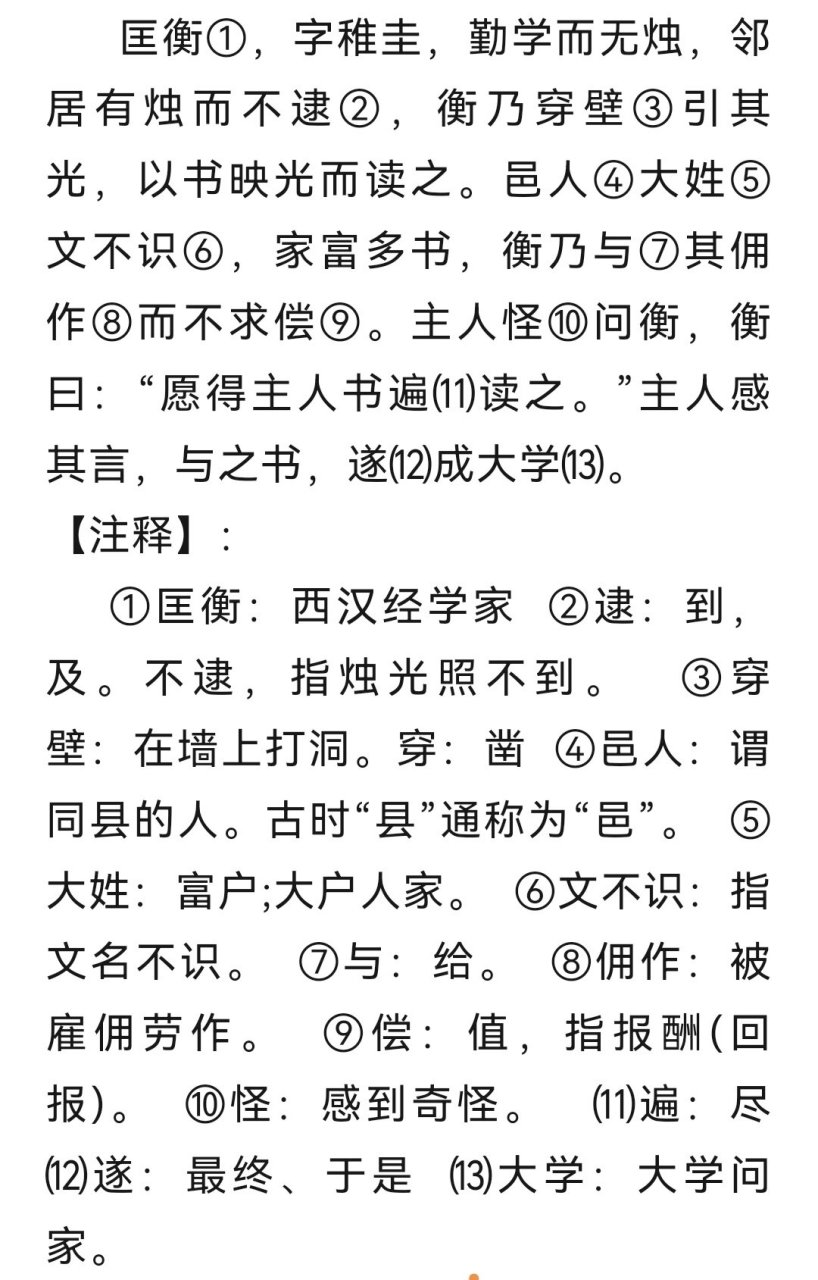 匡衡①，字稚圭，勤学而无烛，邻居有烛而不逮②，衡乃穿壁③引其光，以书映光而读之。邑人④大姓⑤文不识⑥，家富多书，衡乃与⑦其佣作⑧而不求偿⑨。主人怪⑩问衡，衡曰：“愿得主人书遍⑾读之。”主人感其言，与之书，遂⑿成大学⒀。

【注释】：

①匡衡：西汉经学家 ②逮：到，及。不逮，指烛光照不到。 ③穿壁：在墙上打洞。穿：凿 ④邑人：谓同县的人。古时“县”通称为“邑”。 ⑤大姓：富户;大户人家。 ⑥文不识：指文名不识。 ⑦与：给。 ⑧佣作：被雇佣劳作。 ⑨偿：值，指报酬(回报)。 ⑩怪：感到奇怪。 ⑾遍：尽 ⑿遂：最终、于是 ⒀大学：大学问家。